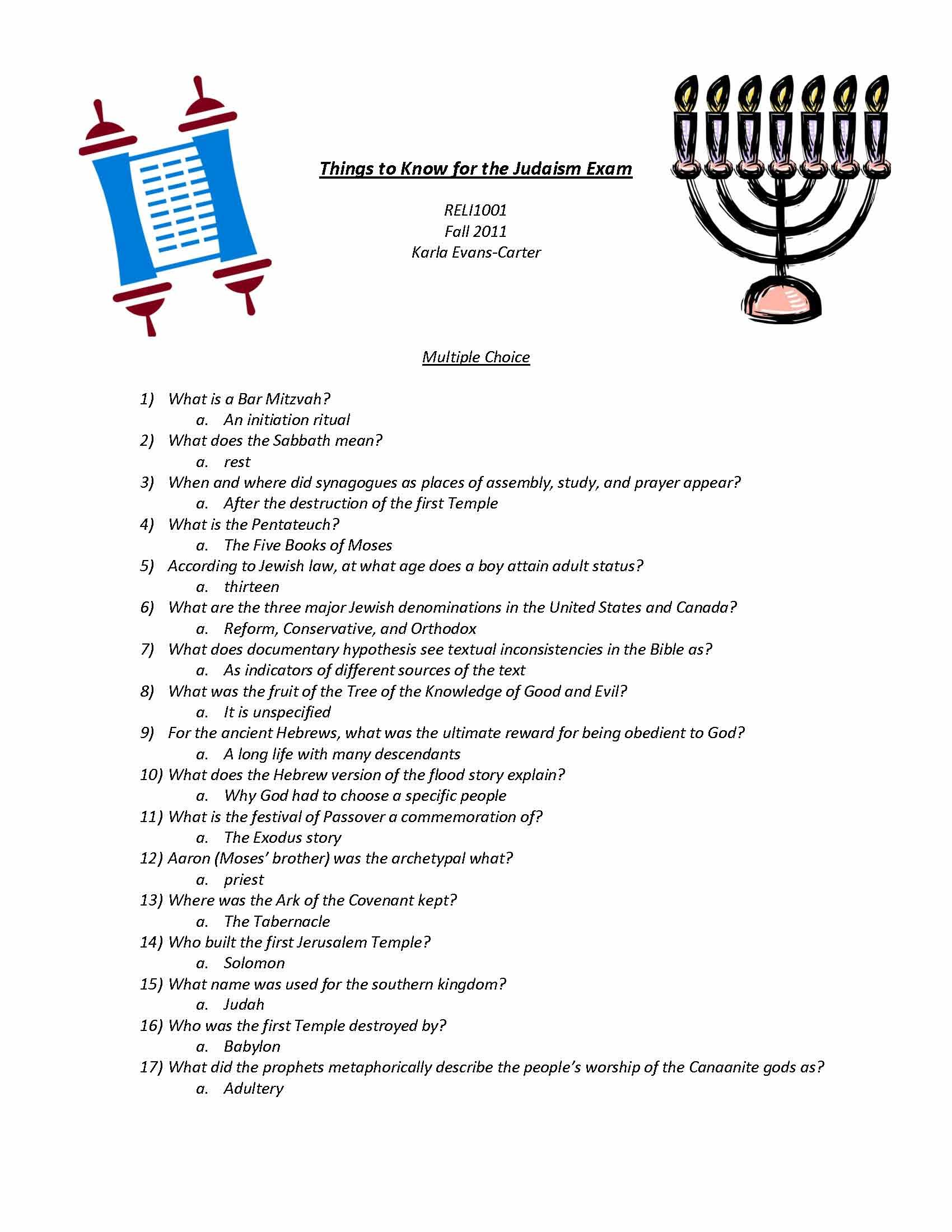 Things to Know for the Judaism Exam

RELI1001
Fall 2011
Karla Evans-Carter

Multiple Choice

1) What is a Bar Mitzvah?
a. An initiation ritual
2) What does the Sabbath mean?
a. rest
3) When and where did synagogues as places of assembly, study, and prayer appear?
a. After the destruction of the first Temple
4) What is the Pentateuch?
a. The Five Books of Moses
5) According to Jewish law, at what age does a boy attain adult status?
a. thirteen
6) What are the three major Jewish denominations in the United States and Canada?
a. Reform, Conservative, and Orthodox
7) What does documentary hypothesis see textual inconsistencies in the Bible as?
a. As indicators of different sources of the text
8) What was the fruit of the Tree of the Knowledge of Good and Evil?
a. It is unspecified
9) For the ancient Hebrews, what was the ultimate reward for being obedient to God?
a. A long life with many descendants
10) What does the Hebrew version of the flood story explain?
a. Why God had to choose a specific people
11) What is the festival of Passover a commemoration of?
a. The Exodus story
12) Aaron (Moses' brother) was the archetypal what?
a. priest
13) Where was the Ark of the Covenant kept?
a. The Tabernacle
14) Who built the first Jerusalem Temple?
a. Solomon
15) What name was used for the southern kingdom?
a. Judah
16) Who was the first Temple destroyed by?
a. Babylon
17) What did the prophets metaphorically describe the people's worship of the Canaanite gods as?
a. Adultery